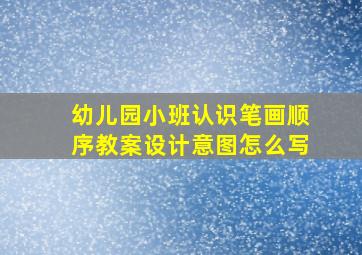 幼儿园小班认识笔画顺序教案设计意图怎么写